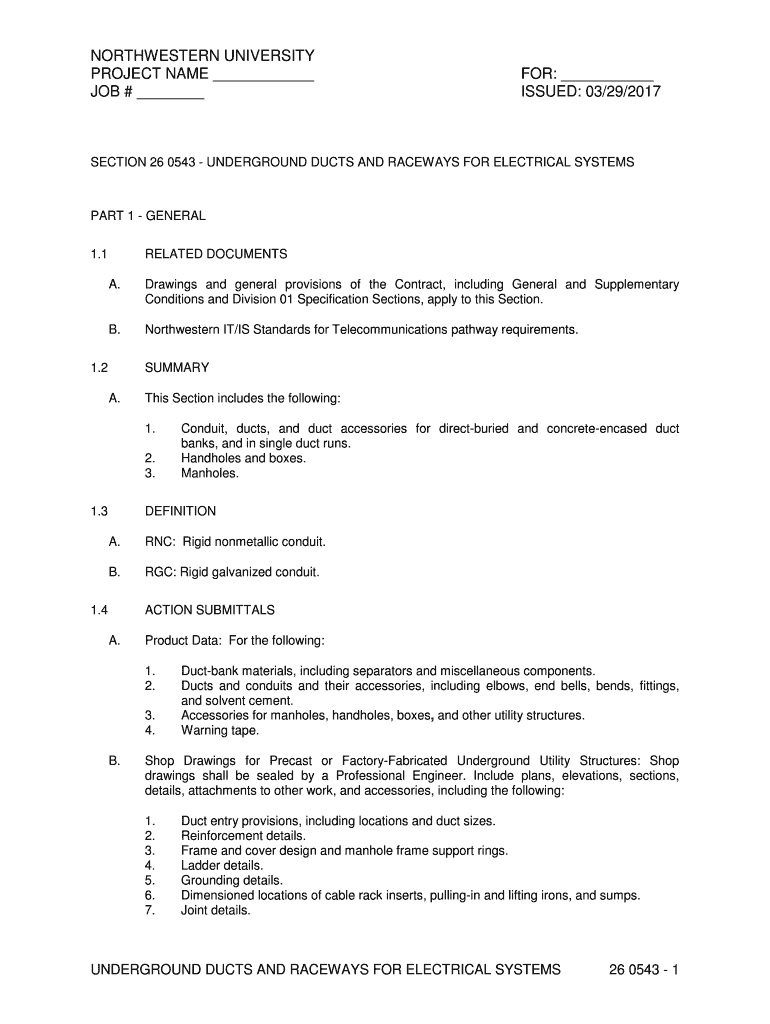 NORTHWESTERN UNIVERSITY
PROJECT NAME ____________
JOB # ________

FOR: ___________
ISSUED: 03/29/2017

SECTION 26 0543 - UNDERGROUND DUCTS AND RACEWAYS FOR ELECTRICAL SYSTEMS

PART 1 - GENERAL

1.1 RELATED DOCUMENTS

A. Drawings and general provisions of the Contract, including General and Supplementary Conditions and Division 01 Specification Sections, apply to this Section.

B. Northwestern IT/IS Standards for Telecommunications pathway requirements.

1.2 SUMMARY

A. This Section includes the following:

1. Conduit, ducts, and duct accessories for direct-buried and concrete-encased duct banks, and in single duct runs.
2. Handholes and boxes.
3. Manholes.

1.3 DEFINITION

A. RNC: Rigid nonmetallic conduit.

B. RGC: Rigid galvanized conduit.

1.4 ACTION SUBMITTALS

A. Product Data: For the following:

1. Duct-bank materials, including separators and miscellaneous components.
2. Ducts and conduits and their accessories, including elbows, end bells, bends, fittings, and solvent cement.
3. Accessories for manholes, handholes, boxes, and other utility structures.
4. Warning tape.

B. Shop Drawings for Precast or Factory-Fabricated Underground Utility Structures: Shop drawings shall be sealed by a Professional Engineer. Include plans, elevations, sections, details, attachments to other work, and accessories, including the following:

1. Duct entry provisions, including locations and duct sizes.
2. Reinforcement details.
3. Frame and cover design and manhole frame support rings.
4. Ladder details.
5. Grounding details.
6. Dimensioned locations of cable rack inserts, pulling-in and lifting irons, and sumps.
7. Joint details.

UNDERGROUND DUCTS AND RACEWAYS FOR ELECTRICAL SYSTEMS 26 0543 - 1